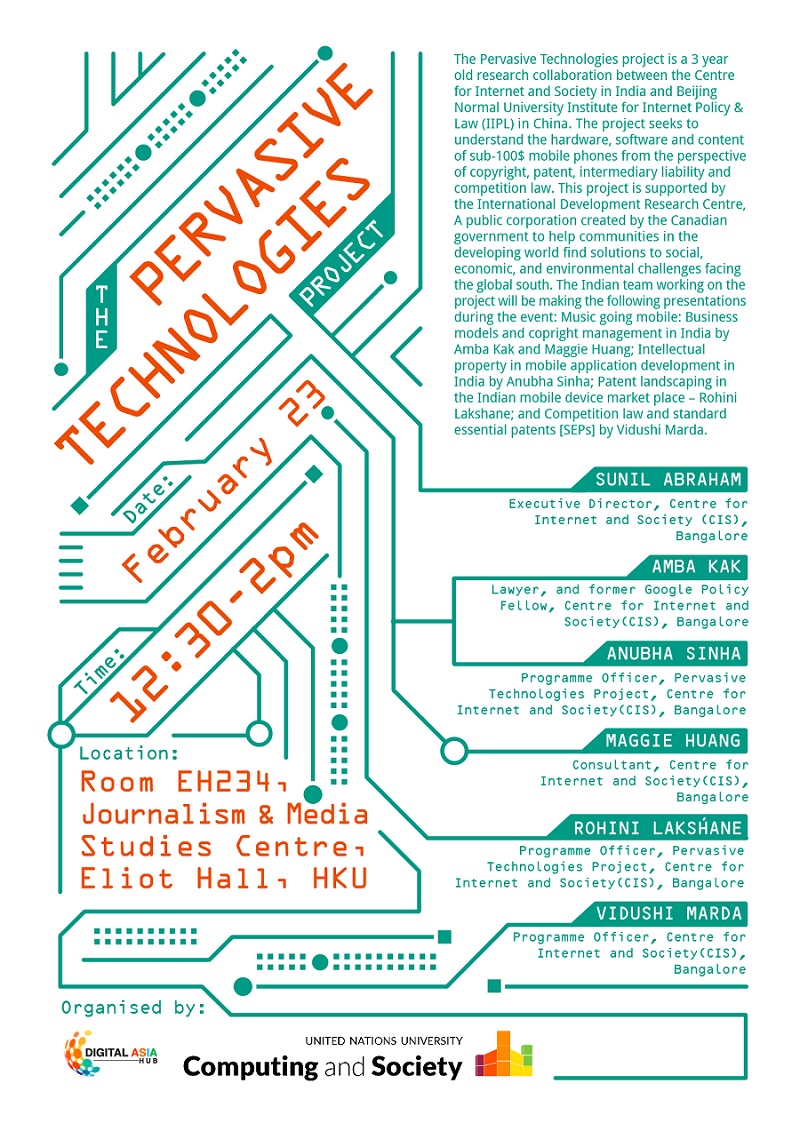 THE PERVASIVE TECHNOLOGIES PROJECT

Date: February 23

Time: 12:30-2pm

Location:
Room EH234, Journalism & Media Studies Centre, Eliot Hall, HKU

The Pervasive Technologies project is a 3 year old research collaboration between the Centre for Internet and Society in India and Beijing Normal University Institute for Internet Policy & Law (IIPL) in China. The project seeks to understand the hardware, software and content of sub-100$ mobile phones from the perspective of copyright, patent, intermediary liability and competition law. This project is supported by the International Development Research Centre, A public corporation created by the Canadian government to help communities in the developing world find solutions to social, economic, and environmental challenges facing the global south. The Indian team working on the project will be making the following presentations during the event: Music going mobile: Business models and copright management in India by Amba Kak and Maggie Huang; Intellectual property in mobile application development in India by Anubha Sinha; Patent landscaping in the Indian mobile device market place – Rohini Lakshane; and Competition law and standard essential patents [SEPs] by Vidushi Marda.

SUNIL ABRAHAM
Executive Director, Centre for Internet and Society (CIS), Bangalore

AMBA KAK
Lawyer, and former Google Policy Fellow, Centre for Internet and Society(CIS), Bangalore

ANUBHA SINHA
Programme Officer, Pervasive Technologies Project, Centre for Internet and Society(CIS), Bangalore

MAGGIE HUANG
Consultant, Centre for Internet and Society(CIS), Bangalore

ROHINI LAKSHANE
Programme Officer, Pervasive Technologies Project, Centre for Internet and Society(CIS), Bangalore

VIDUSHI MARDA
Programme Officer, Centre for Internet and Society(CIS), Bangalore

Organised by:

DIGITAL ASIA HUB

UNITED NATIONS UNIVERSITY
Computing and Society